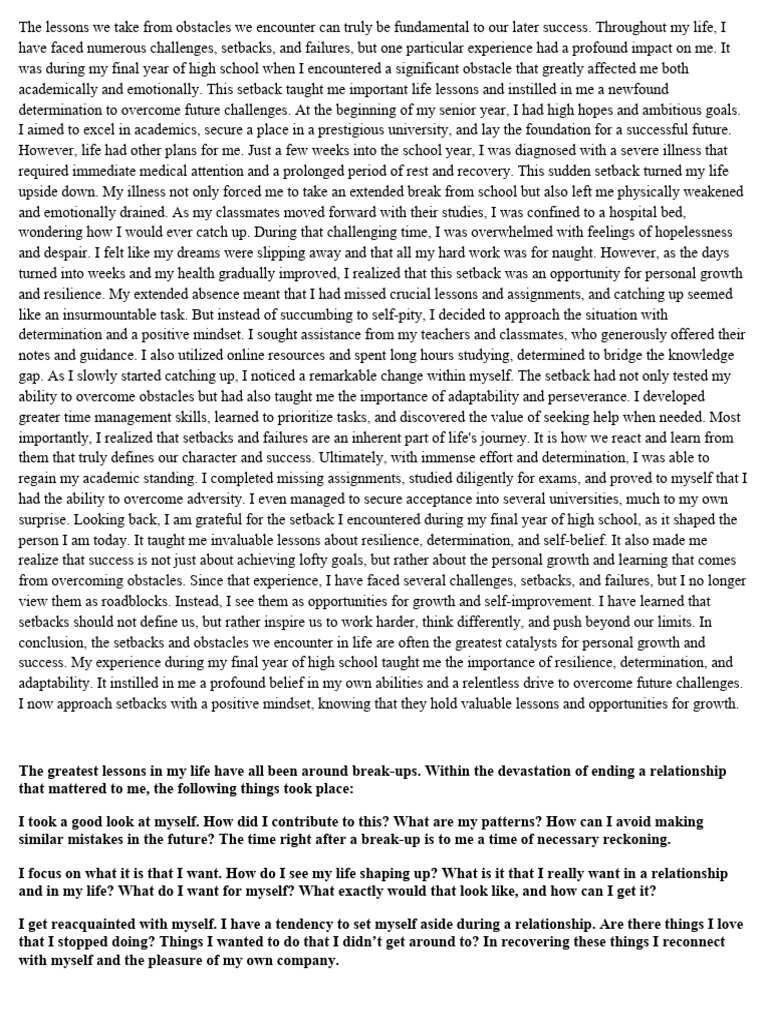 The lessons we take from obstacles we encounter can truly be fundamental to our later success. Throughout my life, I have faced numerous challenges, setbacks, and failures, but one particular experience had a profound impact on me. It was during my final year of high school when I encountered a significant obstacle that greatly affected me both academically and emotionally. This setback taught me important life lessons and instilled in me a newfound determination to overcome future challenges. At the beginning of my senior year, I had high hopes and ambitious goals. I aimed to excel in academics, secure a place in a prestigious university, and lay the foundation for a successful future. However, life had other plans for me. Just a few weeks into the school year, I was diagnosed with a severe illness that required immediate medical attention and a prolonged period of rest and recovery. This sudden setback turned my life upside down. My illness not only forced me to take an extended break from school but also left me physically weakened and emotionally drained. As my classmates moved forward with their studies, I was confined to a hospital bed, wondering how I would ever catch up. During that challenging time, I was overwhelmed with feelings of hopelessness and despair. I felt like my dreams were slipping away and that all my hard work was for naught. However, as the days turned into weeks and my health gradually improved, I realized that this setback was an opportunity for personal growth and resilience. My extended absence meant that I had missed crucial lessons and assignments, and catching up seemed like an insurmountable task. But instead of succumbing to self-pity, I decided to approach the situation with determination and a positive mindset. I sought assistance from my teachers and classmates, who generously offered their notes and guidance. I also utilized online resources and spent long hours studying, determined to bridge the knowledge gap. As I slowly started catching up, I noticed a remarkable change within myself. The setback had not only tested my ability to overcome obstacles but had also taught me the importance of adaptability and perseverance. I developed greater time management skills, learned to prioritize tasks, and discovered the value of seeking help when needed. Most importantly, I realized that setbacks and failures are an inherent part of life's journey. It is how we react and learn from them that truly defines our character and success. Ultimately, with immense effort and determination, I was able to regain my academic standing. I completed missing assignments, studied diligently for exams, and proved to myself that I had the ability to overcome adversity. I even managed to secure acceptance into several universities, much to my own surprise. Looking back, I am grateful for the setback I encountered during my final year of high school, as it shaped the person I am today. It taught me invaluable lessons about resilience, determination, and self-belief. It also made me realize that success is not just about achieving lofty goals, but rather about the personal growth and learning that comes from overcoming obstacles. Since that experience, I have faced several challenges, setbacks, and failures, but I no longer view them as roadblocks. Instead, I see them as opportunities for growth and self-improvement. I have learned that setbacks should not define us, but rather inspire us to work harder, think differently, and push beyond our limits. In conclusion, the setbacks and obstacles we encounter in life are often the greatest catalysts for personal growth and success. My experience during my final year of high school taught me the importance of resilience, determination, and adaptability. It instilled in me a profound belief in my own abilities and a relentless drive to overcome future challenges. I now approach setbacks with a positive mindset, knowing that they hold valuable lessons and opportunities for growth.

The greatest lessons in my life have all been around break-ups. Within the devastation of ending a relationship that mattered to me, the following things took place:

I took a good look at myself. How did I contribute to this? What are my patterns? How can I avoid making similar mistakes in the future? The time right after a break-up is to me a time of necessary reckoning.

I focus on what it is that I want. How do I see my life shaping up? What is it that I really want in a relationship and in my life? What do I want for myself? What exactly would that look like, and how can I get it?

I get reacquainted with myself. I have a tendency to set myself aside during a relationship. Are there things I love that I stopped doing? Things I wanted to do that I didn't get around to? In recovering these things I reconnect with myself and the pleasure of my own company.